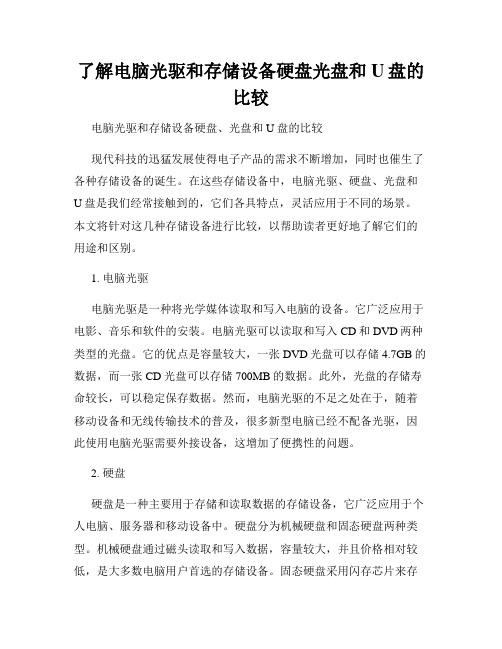 了解电脑光驱和存储设备硬盘光盘和 U 盘的比较

电脑光驱和存储设备硬盘、光盘和 U 盘的比较

现代科技的迅猛发展使得电子产品的需求不断增加，同时也催生了各种存储设备的诞生。在这些存储设备中，电脑光驱、硬盘、光盘和 U 盘是我们经常接触到的，它们各具特点，灵活应用于不同的场景。本文将针对这几种存储设备进行比较，以帮助读者更好地了解它们的用途和区别。

1. 电脑光驱

电脑光驱是一种将光学媒体读取和写入电脑的设备。它广泛应用于电影、音乐和软件的安装。电脑光驱可以读取和写入 CD 和 DVD 两种类型的光盘。它的优点是容量较大，一张 DVD 光盘可以存储 4.7GB 的数据，而一张 CD 光盘可以存储 700MB 的数据。此外，光盘的存储寿命较长，可以稳定保存数据。然而，电脑光驱的不足之处在于，随着移动设备和无线传输技术的普及，很多新型电脑已经不配备光驱，因此使用电脑光驱需要外接设备，这增加了便携性的问题。

2. 硬盘

硬盘是一种主要用于存储和读取数据的存储设备，它广泛应用于个人电脑、服务器和移动设备中。硬盘分为机械硬盘和固态硬盘两种类型。机械硬盘通过磁头读取和写入数据，容量较大，并且价格相对较低，是大多数电脑用户首选的存储设备。固态硬盘采用闪存芯片来存